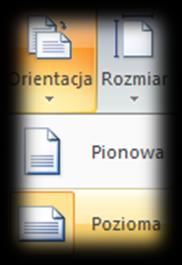 Orientacja Rozmiar

Pionowa

Pozioma